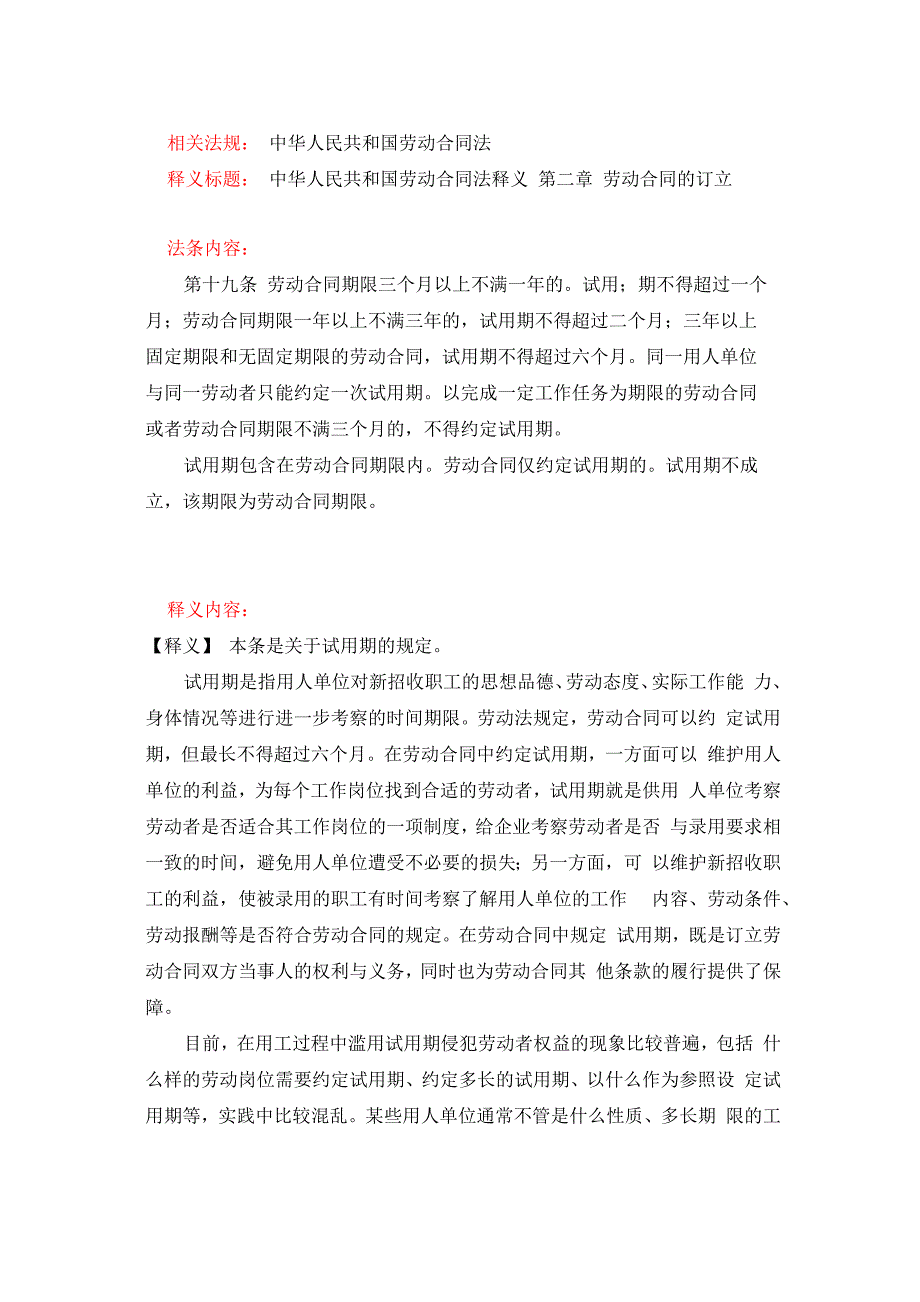 相关法规： 中华人民共和国劳动合同法
释义标题： 中华人民共和国劳动合同法释义 第二章 劳动合同的订立

法条内容：
第十九条 劳动合同期限三个月以上不满一年的。试用；期不得超过一个月；劳动合同期限一年以上不满三年的，试用期不得超过二个月；三年以上固定期限和无固定期限的劳动合同，试用期不得超过六个月。同一用人单位与同一劳动者只能约定一次试用期。以完成一定工作任务为期限的劳动合同或者劳动合同期限不满三个月的，不得约定试用期。

试用期包含在劳动合同期限内。劳动合同仅约定试用期的。试用期不成立，该期限为劳动合同期限。

释义内容：
【释义】 本条是关于试用期的规定。

试用期是指用人单位对新招收职工的思想品德、劳动态度、实际工作能 力、身体情况等进行进一步考察的时间期限。劳动法规定，劳动合同可以约 定试用期，但最长不得超过六个月。在劳动合同中约定试用期，一方面可以 维护用人单位的利益，为每个工作岗位找到合适的劳动者，试用期就是供用 人单位考察劳动者是否适合其工作岗位的一项制度，给企业考察劳动者是否 与录用要求相一致的时间，避免用人单位遭受不必要的损失；另一方面，可 以维护新招收职工的利益，使被录用的职工有时间考察了解用人单位的工作 内容、劳动条件、劳动报酬等是否符合劳动合同的规定。在劳动合同中规定 试用期，既是订立劳动合同双方当事人的权利与义务，同时也为劳动合同其 他条款的履行提供了保障。

目前，在用工过程中滥用试用期侵犯劳动者权益的现象比较普遍，包括 什么样的劳动岗位需要约定试用期、约定多长的试用期、以什么作为参照设 定试用期等，实践中比较混乱。某些用人单位通常不管是什么性质、多长期 限的工